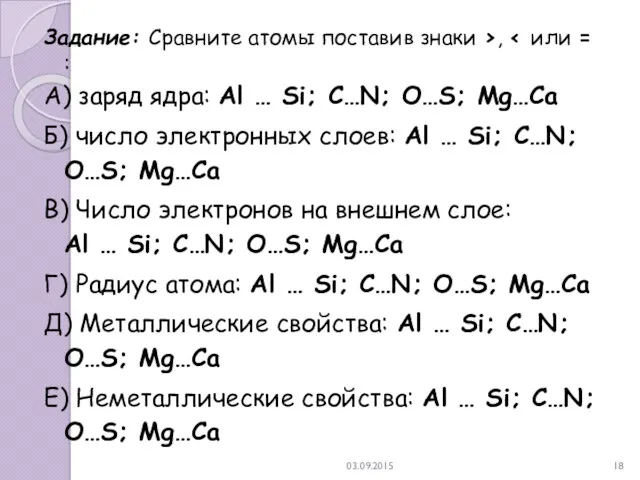 Задание: Сравните атомы поставив знаки >, < или = :

А) заряд ядра: Al … Si; C…N; O…S; Mg…Ca

Б) число электронных слоев: Al … Si; C…N; O…S; Mg…Ca

В) Число электронов на внешнем слое: Al … Si; C…N; O…S; Mg…Ca

Г) Радиус атома: Al … Si; C…N; O…S; Mg…Ca

Д) Металлические свойства: Al … Si; C…N; O…S; Mg…Ca

Е) Неметаллические свойства: Al … Si; C…N; O…S; Mg…Ca

03.09.2015

18